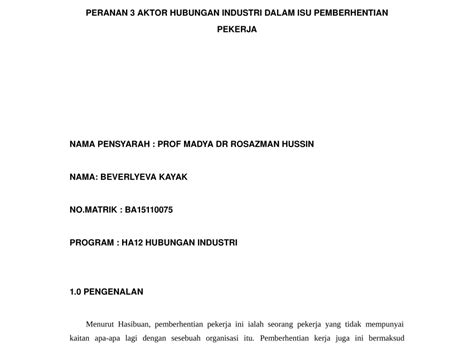 PERANAN 3 AKTOR HUBUNGAN INDUSTRI DALAM ISU PEMBERHENTIAN PEKERJA

NAMA PENSYARAH : PROF MADYA DR ROSAZMAN HUSSIN

NAMA: BEVERLYEVA KAYAK

NO.MATRIK : BA15110075

PROGRAM : HA12 HUBUNGAN INDUSTRI

1.0 PENGENALAN

Menurut Hasibuan, pemberhentian pekerja ini ialah seorang pekerja yang tidak mempunyai kaitan apa-apa lagi dengan sesebuah organisasi itu. Pemberhentian kerja juga ini bermaksud